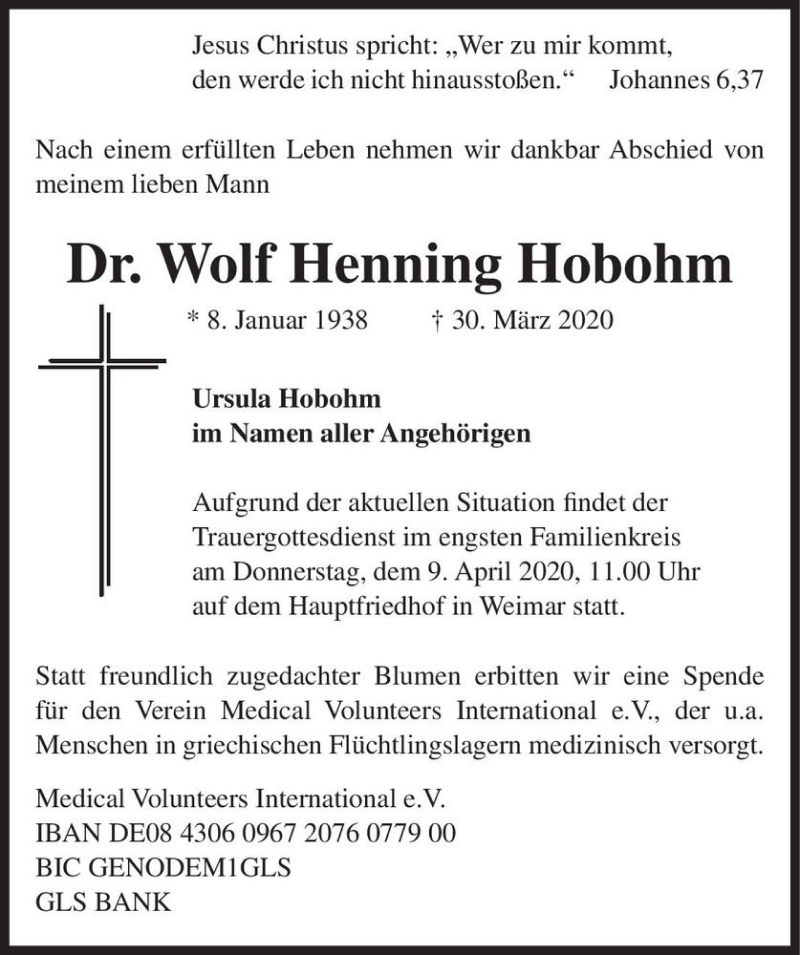 Jesus Christus spricht: „Wer zu mir kommt, den werde ich nicht hinausstoßen.“ Johannes 6,37

Nach einem erfüllten Leben nehmen wir dankbar Abschied von meinem lieben Mann

Dr. Wolf Henning Hobohm

* 8. Januar 1938 † 30. März 2020

Ursula Hobohm
im Namen aller Angehörigen

Aufgrund der aktuellen Situation findet der Trauergottesdienst im engsten Familienkreis am Donnerstag, dem 9. April 2020, 11.00 Uhr auf dem Hauptfriedhof in Weimar statt.

Statt freundlich zugedachter Blumen erbitten wir eine Spende für den Verein Medical Volunteers International e.V., der u.a. Menschen in griechischen Flüchtlingslagern medizinisch versorgt.

Medical Volunteers International e.V.
IBAN DE08 4306 0967 2076 0779 00
BIC GENODEM1GLS
GLS BANK